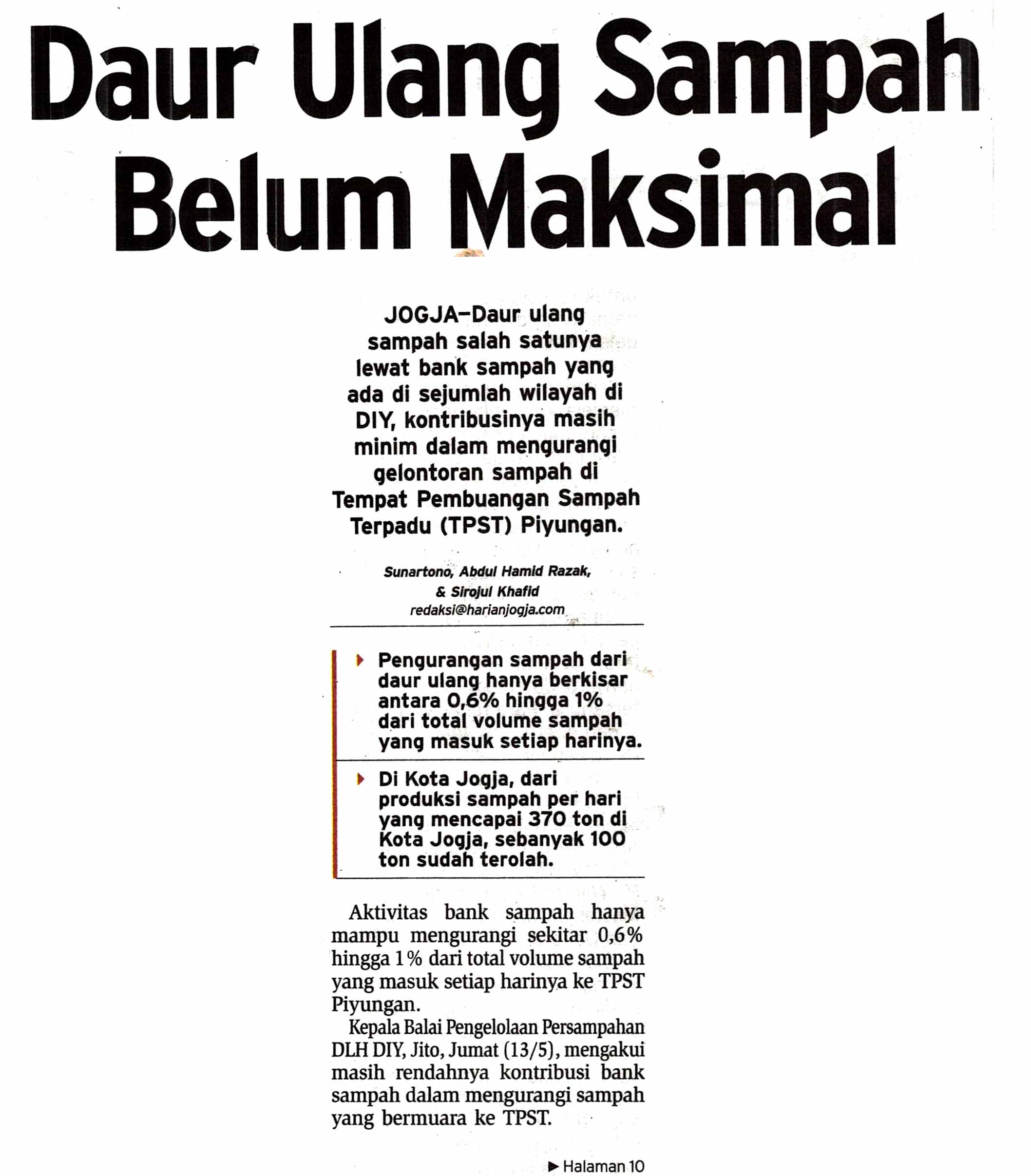 Daur Ulang Sampah Belum Maksimal

JOGJA–Daur ulang sampah salah satunya lewat bank sampah yang ada di sejumlah wilayah di DIY, kontribusinya masih minim dalam mengurangi gelontoran sampah di Tempat Pembuangan Sampah Terpadu (TPST) Piyungan.

Sunartono, Abdul Hamid Razak, & Sirojul Khafid
redaksi@harianjogja.com

▸ Pengurangan sampah dari daur ulang hanya berkisar antara 0,6% hingga 1% dari total volume sampah yang masuk setiap harinya.

▸ Di Kota Jogja, dari produksi sampah per hari yang mencapai 370 ton di Kota Jogja, sebanyak 100 ton sudah terolah.

Aktivitas bank sampah hanya mampu mengurangi sekitar 0,6% hingga 1% dari total volume sampah yang masuk setiap harinya ke TPST Piyungan.

Kepala Balai Pengelolaan Persampahan DLH DIY, Jito, Jumat (13/5), mengakui masih rendahnya kontribusi bank sampah dalam mengurangi sampah yang bermuara ke TPST.

▶ Halaman 10